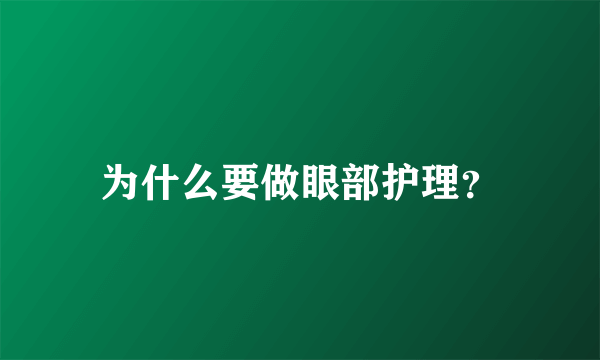 为什么要做眼部护理?